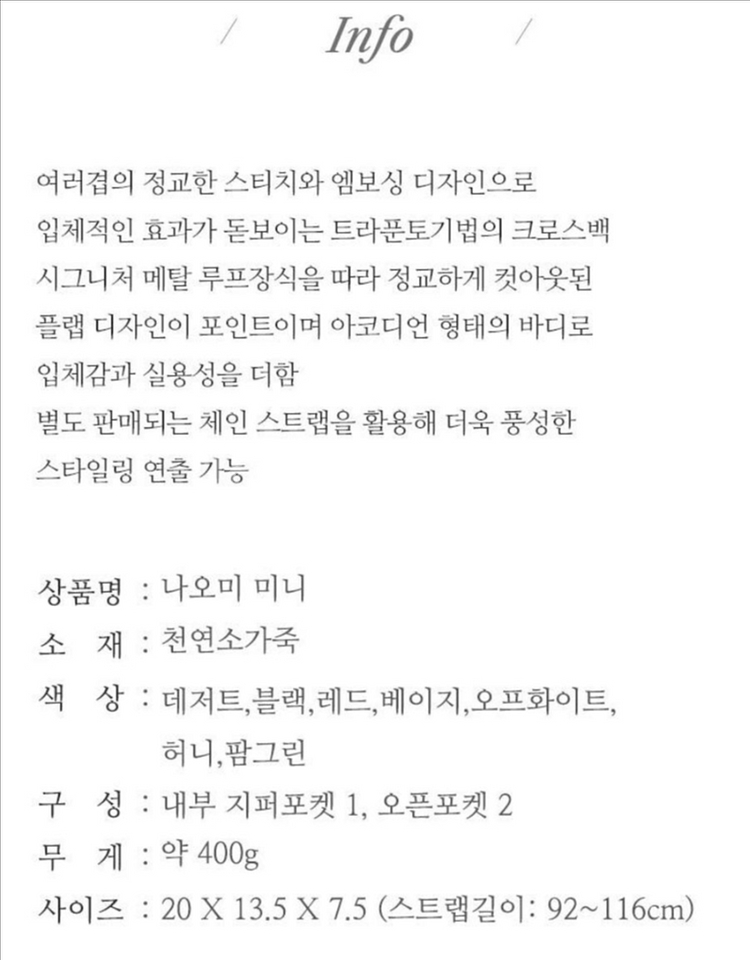 / Info /

여러겹의 정교한 스티치와 엠보싱 디자인으로
입체적인 효과가 돋보이는 트라푼토기법의 크로스백
시그니처 메탈 루프장식을 따라 정교하게 컷아웃된
플랩 디자인이 포인트이며 아코디언 형태의 바디로
입체감과 실용성을 더함
별도 판매되는 체인 스트랩을 활용해 더욱 풍성한
스타일링 연출 가능

상품명 : 나오미 미니
소 재 : 천연소가죽
색 상 : 데저트,블랙,레드,베이지,오프화이트,
허니,팜그린
구 성 : 내부 지퍼포켓 1, 오픈포켓 2
무 게 : 약 400g
사이즈 : 20 X 13.5 X 7.5 (스트랩길이: 92~116cm)